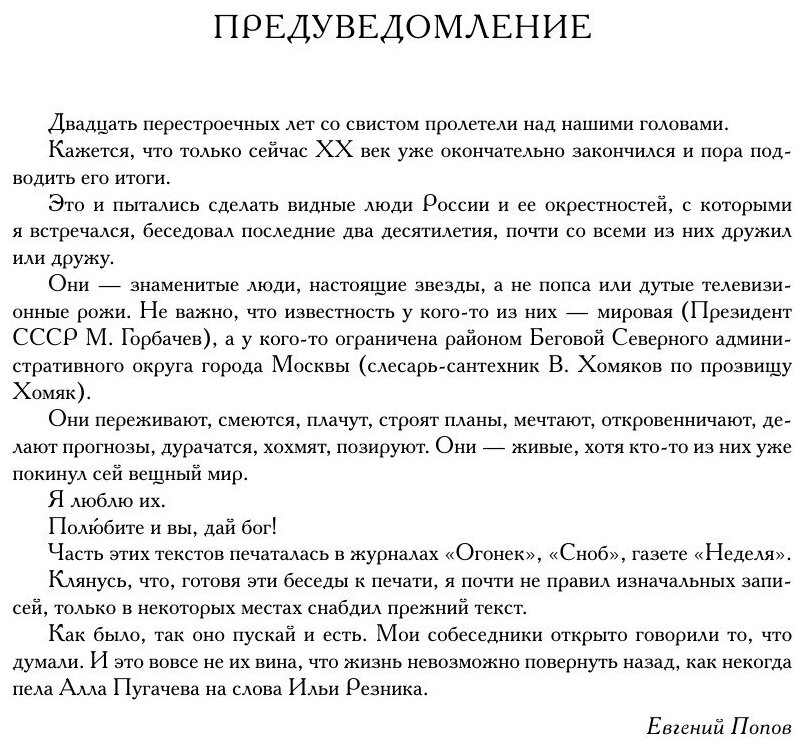 ПРЕДУВЕДОМЛЕНИЕ

Двадцать перестроечных лет со свистом пролетели над нашими головами.

Кажется, что только сейчас XX век уже окончательно закончился и пора подводить его итоги.

Это и пытались сделать видные люди России и ее окрестностей, с которыми я встречался, беседовал последние два десятилетия, почти со всеми из них дружил или дружу.

Они — знаменитые люди, настоящие звезды, а не попса или дутые телевизионные рожи. Не важно, что известность у кого-то из них — мировая (Президент СССР М. Горбачев), а у кого-то ограничена районом Беговой Северного административного округа города Москвы (слесарь-сантехник В. Хомяков по прозвищу Хомяк).

Они переживают, смеются, плачут, строят планы, мечтают, откровенничают, делают прогнозы, дурачатся, хохмят, позируют. Они — живые, хотя кто-то из них уже покинул сей вещный мир.

Я люблю их.

Полю́бите и вы, дай бог!

Часть этих текстов печаталась в журналах «Огонек», «Сноб», газете «Неделя».

Клянусь, что, готовя эти беседы к печати, я почти не правил изначальных записей, только в некоторых местах снабдил прежний текст.

Как было, так оно пускай и есть. Мои собеседники открыто говорили то, что думали. И это вовсе не их вина, что жизнь невозможно повернуть назад, как некогда пела Алла Пугачева на слова Ильи Резника.

Евгений Попов